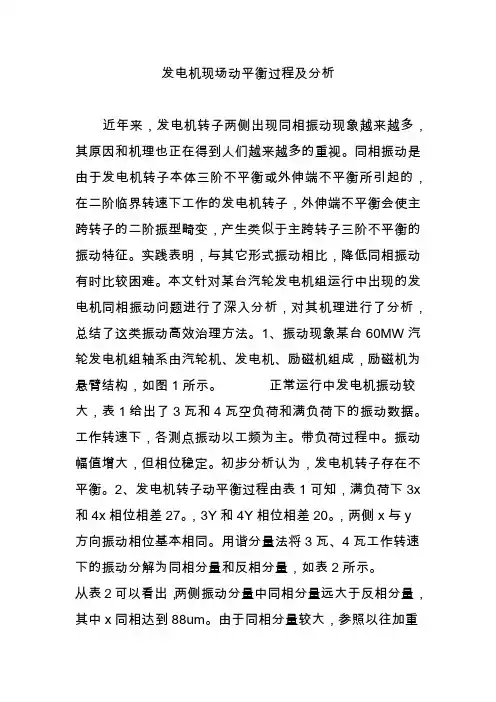 发电机现场动平衡过程及分析

近年来，发电机转子两侧出现同相振动现象越来越多，其原因和机理也正在得到人们越来越多的重视。同相振动是由于发电机转子本体三阶不平衡或外伸端不平衡所引起的，在二阶临界转速下工作的发电机转子，外伸端不平衡会使主跨转子的二阶振型畸变，产生类似于主跨转子三阶不平衡的振动特征。实践表明，与其它形式振动相比，降低同相振动有时比较困难。本文针对某台汽轮发电机组运行中出现的发电机同相振动问题进行了深入分析，对其机理进行了分析，总结了这类振动高效治理方法。1、振动现象某台 60MW 汽轮发电机组轴系由汽轮机、发电机、励磁机组成，励磁机为悬臂结构，如图 1 所示。　　　正常运行中发电机振动较大，表 1 给出了 3 瓦和 4 瓦空负荷和满负荷下的振动数据。工作转速下，各测点振动以工频为主。带负荷过程中。振动幅值增大，但相位稳定。初步分析认为，发电机转子存在不平衡。2、发电机转子动平衡过程由表 1 可知，满负荷下 3x 和 4x 相位相差 27。，3Y 和 4Y 相位相差 20。，两侧 x 与 y 方向振动相位基本相同。用谐分量法将 3 瓦、4 瓦工作转速下的振动分解为同相分量和反相分量，如表 2 所示。
从表 2 可以看出，两侧振动分量中同相分量远大于反相分量，其中 x 同相达到 88um。由于同相分量较大，参照以往加重